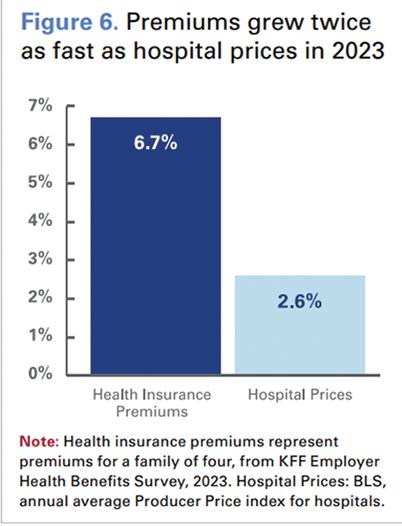 Figure 6. Premiums grew twice as fast as hospital prices in 2023

7%
6%
5%
4%
3%
2%
1%
0%

6.7%
2.6%

Health Insurance Premiums
Hospital Prices

Note: Health insurance premiums represent premiums for a family of four, from KFF Employer Health Benefits Survey, 2023. Hospital Prices: BLS, annual average Producer Price index for hospitals.